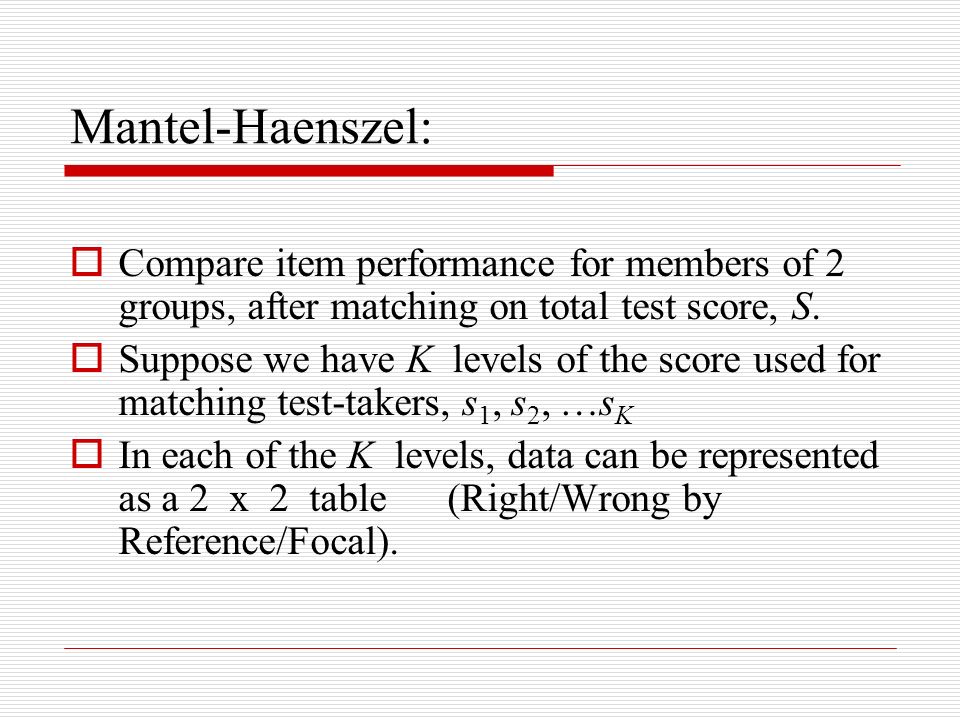 Mantel-Haenszel:

Compare item performance for members of 2 groups, after matching on total test score, $S$.

Suppose we have $K$ levels of the score used for matching test-takers, $s_1, s_2, \ldots s_K$

In each of the $K$ levels, data can be represented as a 2 x 2 table (Right/Wrong by Reference/Focal).